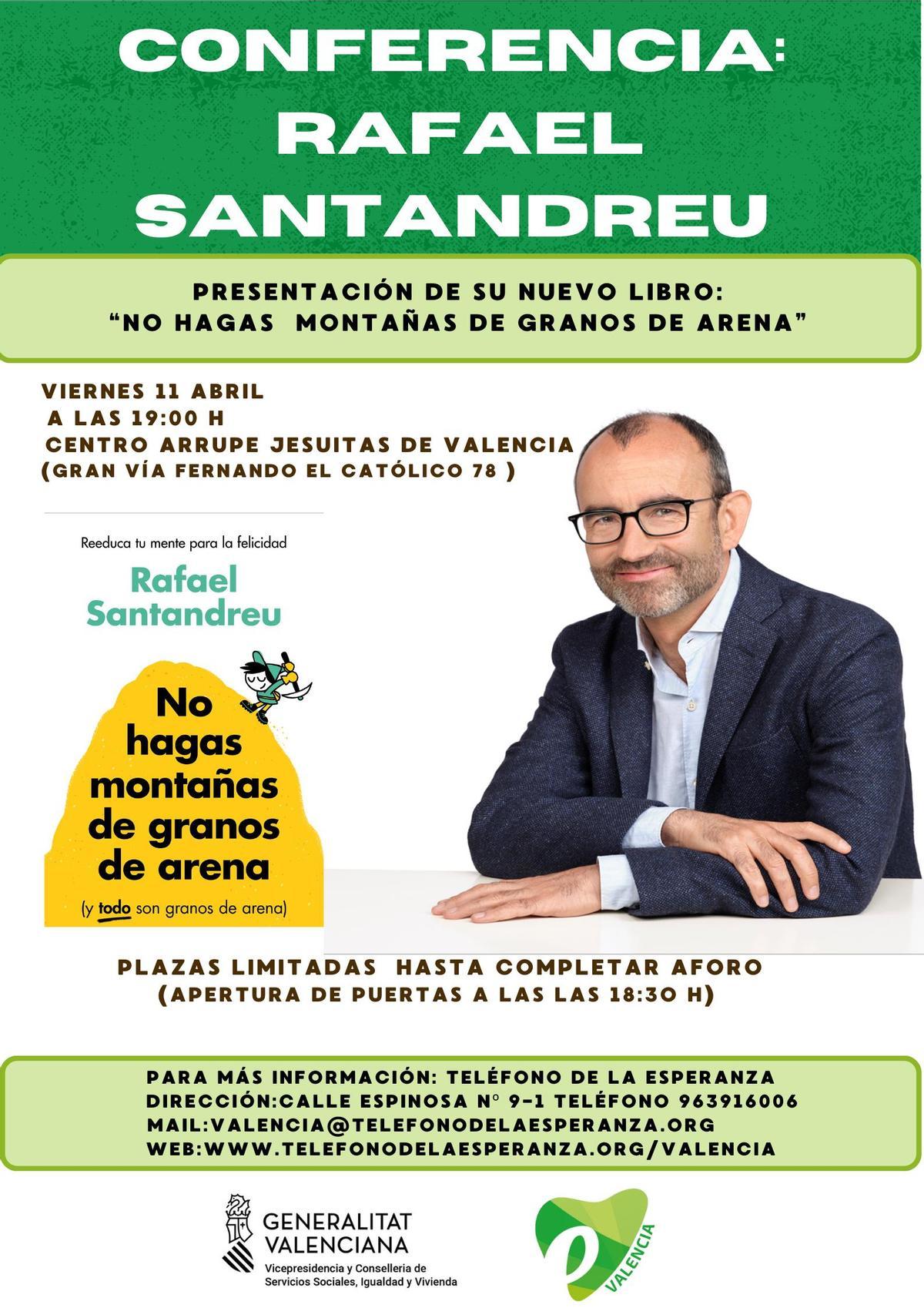 CONFERENCIA:
RAFAEL SANTANDREU

PRESENTACIÓN DE SU NUEVO LIBRO:
“NO HAGAS MONTAÑAS DE GRANOS DE ARENA”

VIERNES 11 ABRIL
A LAS 19:00 H
CENTRO ARRUPE JESUITAS DE VALENCIA
(GRAN VÍA FERNANDO EL CATÓLICO 78 )

Reeduca tu mente para la felicidad

Rafael Santandreu

No hagas montañas de granos de arena

(y todo son granos de arena)

PLAZAS LIMITADAS HASTA COMPLETAR AFORO
(APERTURA DE PUERTAS A LAS LAS 18:30 H)

PARA MÁS INFORMACIÓN: TELÉFONO DE LA ESPERANZA
DIRECCIÓN:CALLE ESPINOSA Nº 9-1 TELÉFONO 963916006
MAIL:VALENCIA@TELEFONODELAESPERANZA.ORG
WEB:WWW.TELEFONODELAESPERANZA.ORG/VALENCIA

GENERALITAT VALENCIANA
Vicepresidencia y Conselleria de Servicios Sociales, Igualdad y Vivienda

VALENCIA